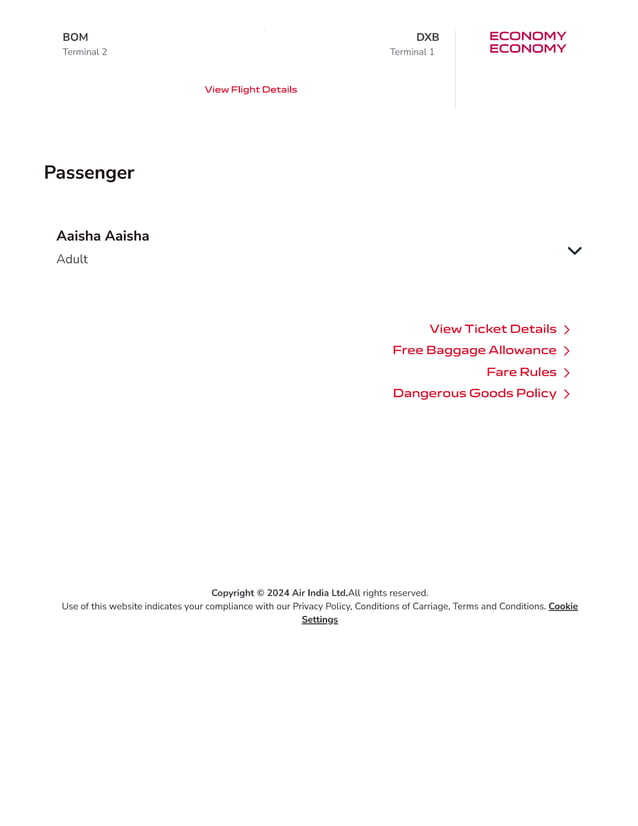 BOM
Terminal 2

DXB
Terminal 1

ECONOMY
ECONOMY

View Flight Details

Passenger

Aaisha Aaisha
Adult

View Ticket Details
Free Baggage Allowance
Fare Rules
Dangerous Goods Policy

Copyright © 2024 Air India Ltd.All rights reserved.
Use of this website indicates your compliance with our Privacy Policy, Conditions of Carriage, Terms and Conditions. Cookie Settings